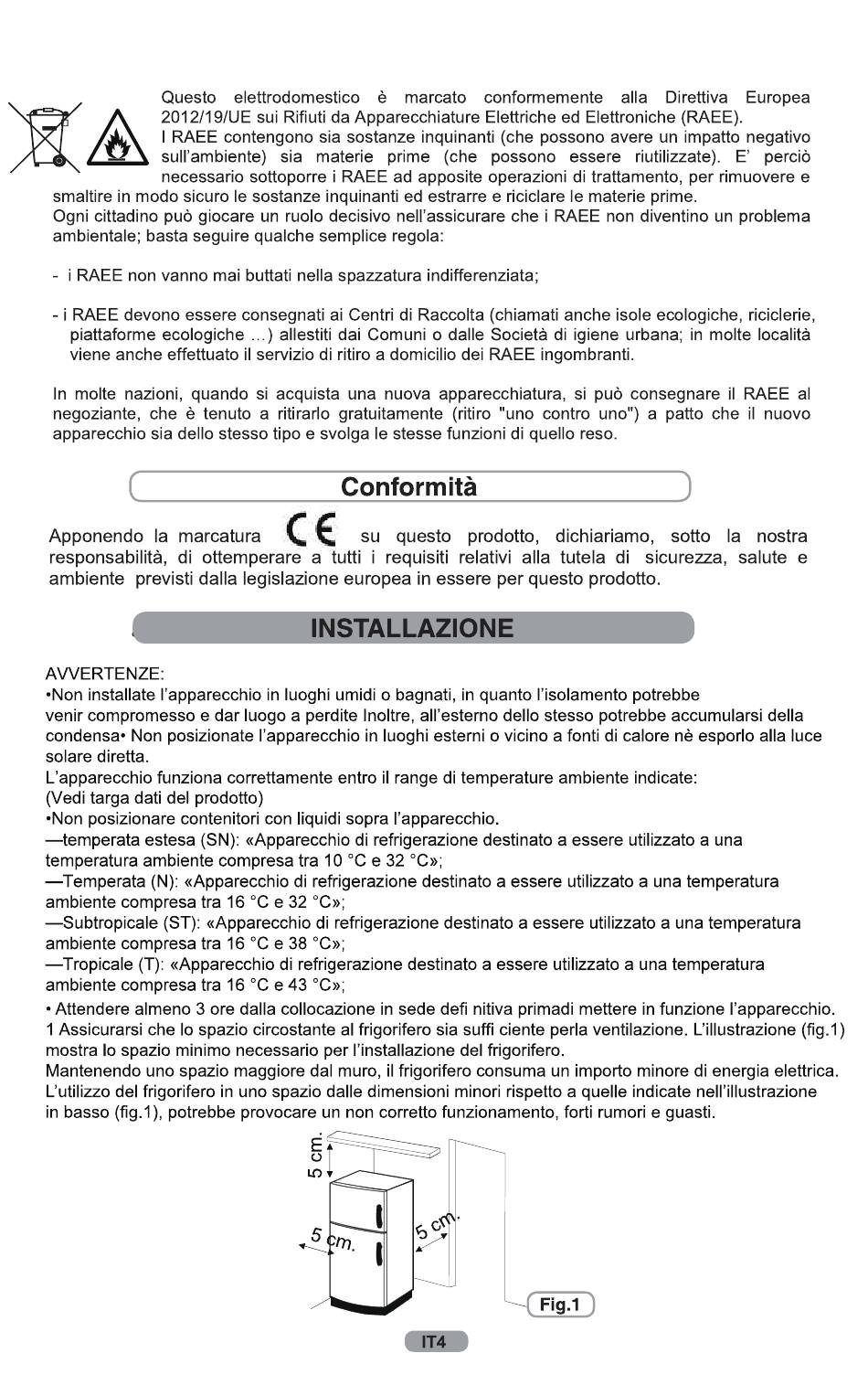 Questo elettrodomestico è marcato conformemente alla Direttiva Europea 2012/19/UE sui Rifiuti da Apparecchiature Elettriche ed Elettroniche (RAEE).
I RAEE contengono sia sostanze inquinanti (che possono avere un impatto negativo sull'ambiente) sia materie prime (che possono essere riutilizzate). E' perciò necessario sottoporre i RAEE ad apposite operazioni di trattamento, per rimuovere e smaltire in modo sicuro le sostanze inquinanti ed estrarre e riciclare le materie prime.
Ogni cittadino può giocare un ruolo decisivo nell'assicurare che i RAEE non diventino un problema ambientale; basta seguire qualche semplice regola:

- i RAEE non vanno mai buttati nella spazzatura indifferenziata;

- i RAEE devono essere consegnati ai Centri di Raccolta (chiamati anche isole ecologiche, riciclerie, piattaforme ecologiche ...) allestiti dai Comuni o dalle Società di igiene urbana; in molte località viene anche effettuato il servizio di ritiro a domicilio dei RAEE ingombranti.

In molte nazioni, quando si acquista una nuova apparecchiatura, si può consegnare il RAEE al negoziante, che è tenuto a ritirarlo gratuitamente (ritiro "uno contro uno") a patto che il nuovo apparecchio sia dello stesso tipo e svolga le stesse funzioni di quello reso.

Conformità

Apponendo la marcatura CE su questo prodotto, dichiariamo, sotto la nostra responsabilità, di ottemperare a tutti i requisiti relativi alla tutela di sicurezza, salute e ambiente previsti dalla legislazione europea in essere per questo prodotto.

INSTALLAZIONE

AVVERTENZE:
•Non installate l'apparecchio in luoghi umidi o bagnati, in quanto l'isolamento potrebbe venir compromesso e dar luogo a perdite Inoltre, all'esterno dello stesso potrebbe accumularsi della condensa• Non posizionate l'apparecchio in luoghi esterni o vicino a fonti di calore nè esporlo alla luce solare diretta.
L'apparecchio funziona correttamente entro il range di temperature ambiente indicate:
(Vedi targa dati del prodotto)
•Non posizionare contenitori con liquidi sopra l'apparecchio.
—temperata estesa (SN): «Apparecchio di refrigerazione destinato a essere utilizzato a una temperatura ambiente compresa tra 10 °C e 32 °C»;
—Temperata (N): «Apparecchio di refrigerazione destinato a essere utilizzato a una temperatura ambiente compresa tra 16 °C e 32 °C»;
—Subtropicale (ST): «Apparecchio di refrigerazione destinato a essere utilizzato a una temperatura ambiente compresa tra 16 °C e 38 °C»;
—Tropicale (T): «Apparecchio di refrigerazione destinato a essere utilizzato a una temperatura ambiente compresa tra 16 °C e 43 °C»;
• Attendere almeno 3 ore dalla collocazione in sede defi nitiva primadi mettere in funzione l'apparecchio.
1 Assicurarsi che lo spazio circostante al frigorifero sia suffi ciente perla ventilazione. L'illustrazione (fig.1) mostra lo spazio minimo necessario per l'installazione del frigorifero.
Mantenendo uno spazio maggiore dal muro, il frigorifero consuma un importo minore di energia elettrica.
L'utilizzo del frigorifero in uno spazio dalle dimensioni minori rispetto a quelle indicate nell'illustrazione in basso (fig.1), potrebbe provocare un non corretto funzionamento, forti rumori e guasti.

5 cm.
5 cm.
5 cm.
Fig.1

IT4